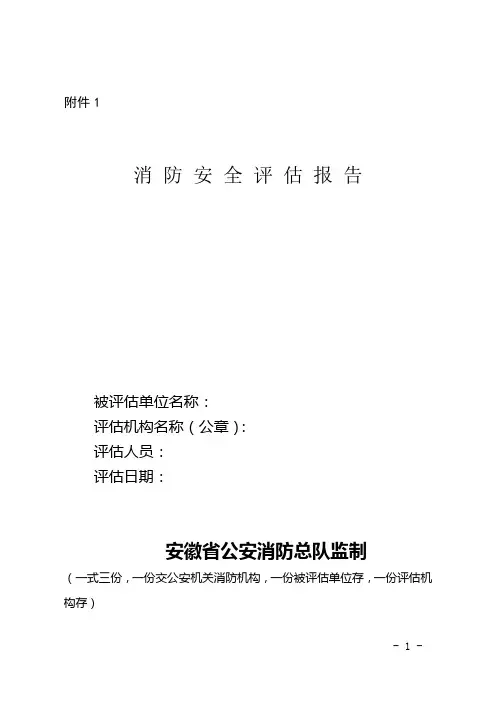 附件1

消防安全评估报告

被评估单位名称：
评估机构名称（公章）：
评估人员：
评估日期：

安徽省公安消防总队监制

（一式三份，一份交公安机关消防机构，一份被评估单位存，一份评估机构存）

- 1 -